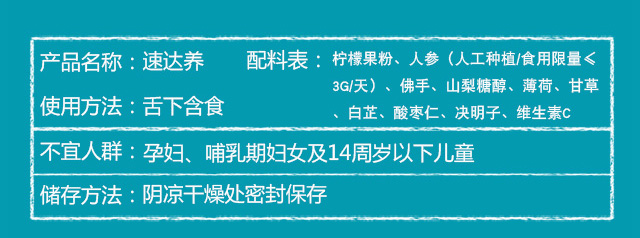 产品名称：速达养

使用方法：舌下含食

配料表：柠檬果粉、人参（人工种植/食用限量≤3G/天）、佛手、山梨糖醇、薄荷、甘草、白芷、酸枣仁、决明子、维生素C

不宜人群：孕妇、哺乳期妇女及14周岁以下儿童

储存方法：阴凉干燥处密封保存